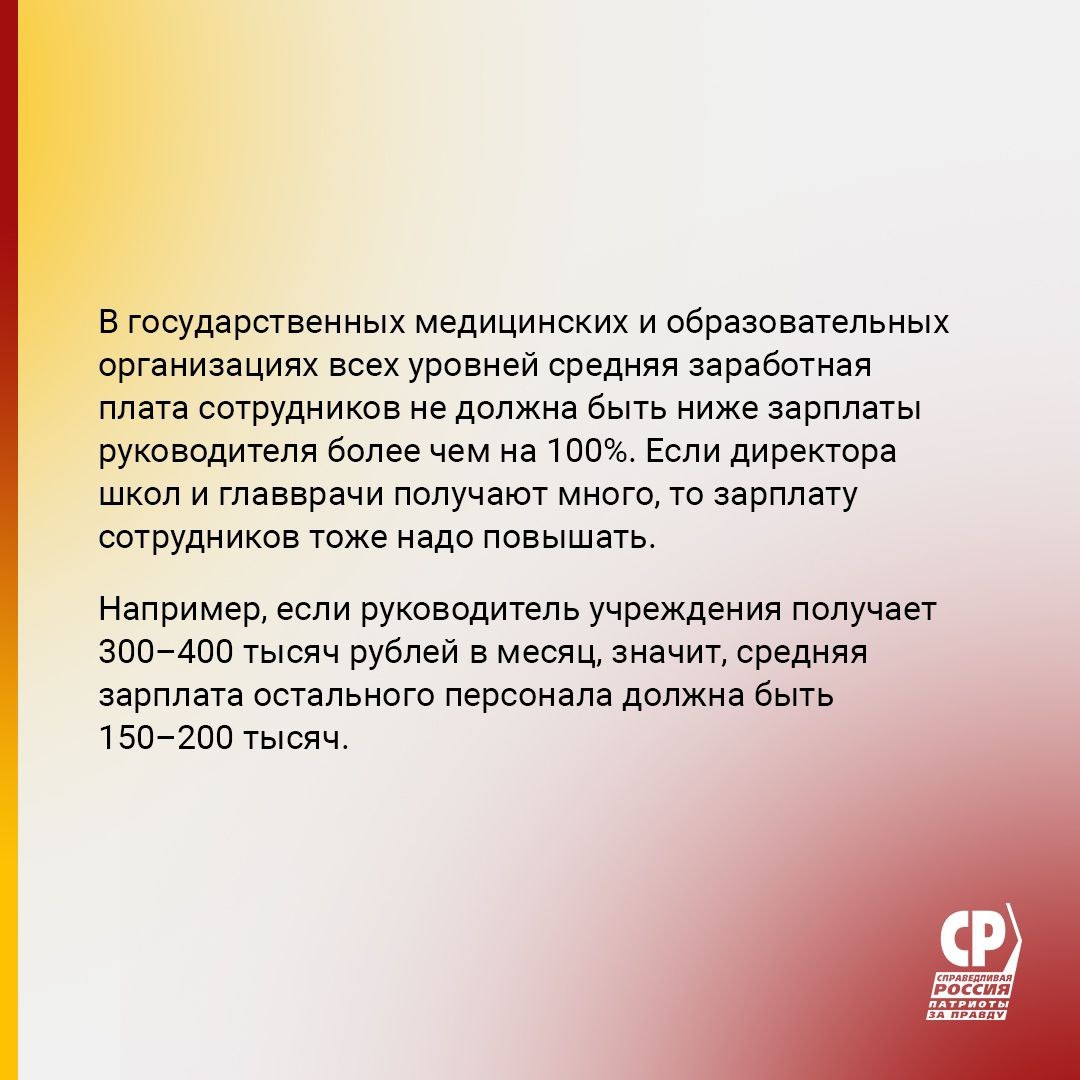 В государственных медицинских и образовательных организациях всех уровней средняя заработная плата сотрудников не должна быть ниже зарплаты руководителя более чем на 100%. Если директора школ и главврачи получают много, то зарплату сотрудников тоже надо повышать.

Например, если руководитель учреждения получает 300–400 тысяч рублей в месяц, значит, средняя зарплата остального персонала должна быть 150–200 тысяч.

СР
СПРАВЕДЛИВАЯ
РОССИЯ
ПАТРИОТЫ
ЗА ПРАВДУ